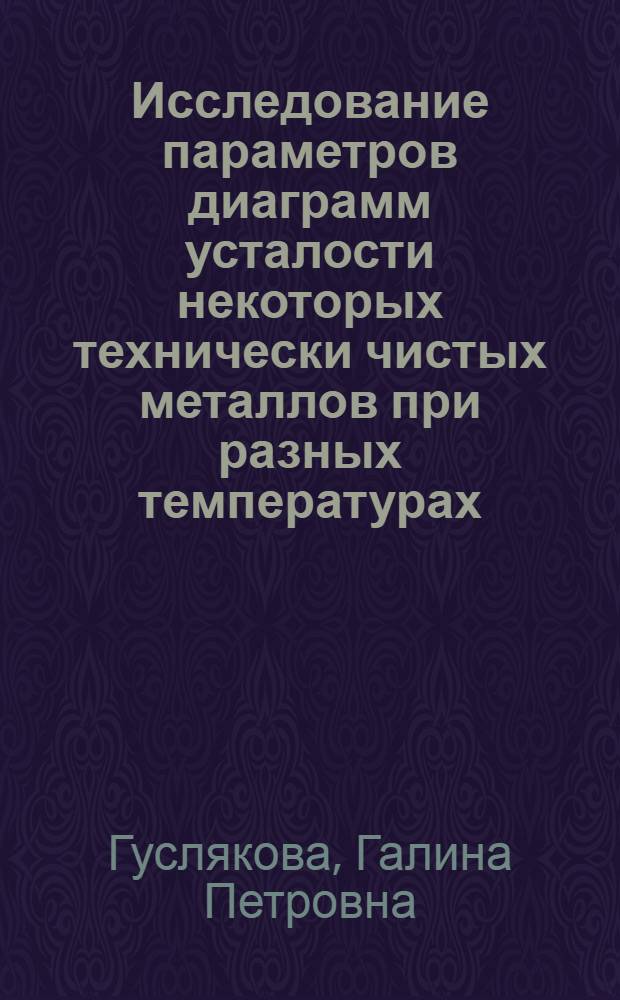 Исследование параметров диаграмм усталости некоторых технически чистых металлов при разных температурах

Гуслякова, Галина Петровна